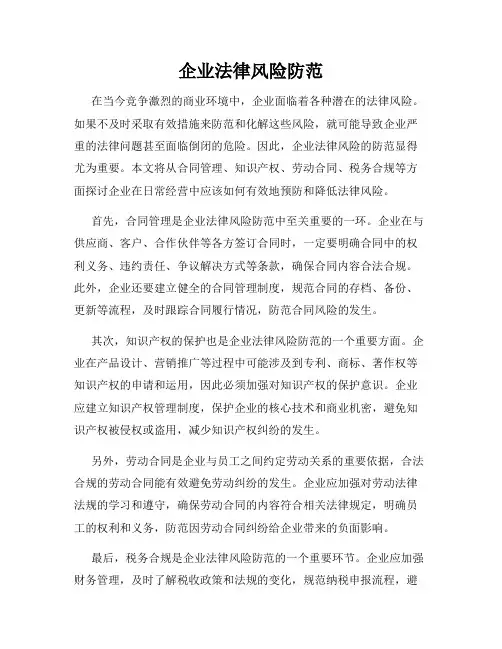 企业法律风险防范

在当今竞争激烈的商业环境中，企业面临着各种潜在的法律风险。如果不及时采取有效措施来防范和化解这些风险，就可能导致企业严重的法律问题甚至面临倒闭的危险。因此，企业法律风险的防范显得尤为重要。本文将从合同管理、知识产权、劳动合同、税务合规等方面探讨企业在日常经营中应该如何有效地预防和降低法律风险。

首先，合同管理是企业法律风险防范中至关重要的一环。企业在与供应商、客户、合作伙伴等各方签订合同时，一定要明确合同中的权利义务、违约责任、争议解决方式等条款，确保合同内容合法合规。此外，企业还要建立健全的合同管理制度，规范合同的存档、备份、更新等流程，及时跟踪合同履行情况，防范合同风险的发生。

其次，知识产权的保护也是企业法律风险防范的一个重要方面。企业在产品设计、营销推广等过程中可能涉及到专利、商标、著作权等知识产权的申请和运用，因此必须加强对知识产权的保护意识。企业应建立知识产权管理制度，保护企业的核心技术和商业机密，避免知识产权被侵权或盗用，减少知识产权纠纷的发生。

另外，劳动合同是企业与员工之间约定劳动关系的重要依据，合法合规的劳动合同能有效避免劳动纠纷的发生。企业应加强对劳动法律法规的学习和遵守，确保劳动合同的内容符合相关法律规定，明确员工的权利和义务，防范因劳动合同纠纷给企业带来的负面影响。

最后，税务合规是企业法律风险防范的一个重要环节。企业应加强财务管理，及时了解税收政策和法规的变化，规范纳税申报流程，避